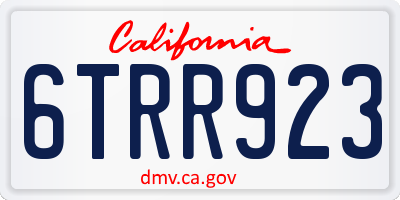 California

6TRR923

dmv.ca.gov